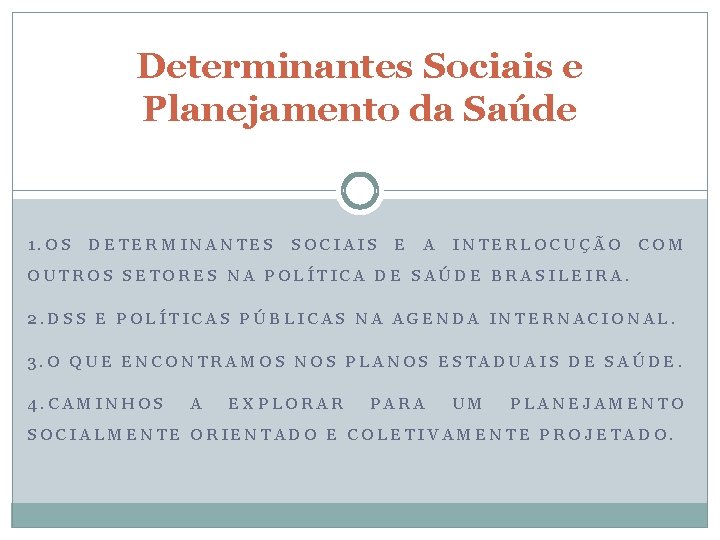 Determinantes Sociais e Planejamento da Saúde

1.OS DETERMINANTES SOCIAIS E A INTERLOCUÇÃO COM OUTROS SETORES NA POLÍTICA DE SAÚDE BRASILEIRA.

2.DSS E POLÍTICAS PÚBLICAS NA AGENDA INTERNACIONAL.

3.O QUE ENCONTRAMOS NOS PLANOS ESTADUAIS DE SAÚDE.

4.CAMINHOS A EXPLORAR PARA UM PLANEJAMENTO SOCIALMENTE ORIENTADO E COLETIVAMENTE PROJETADO.